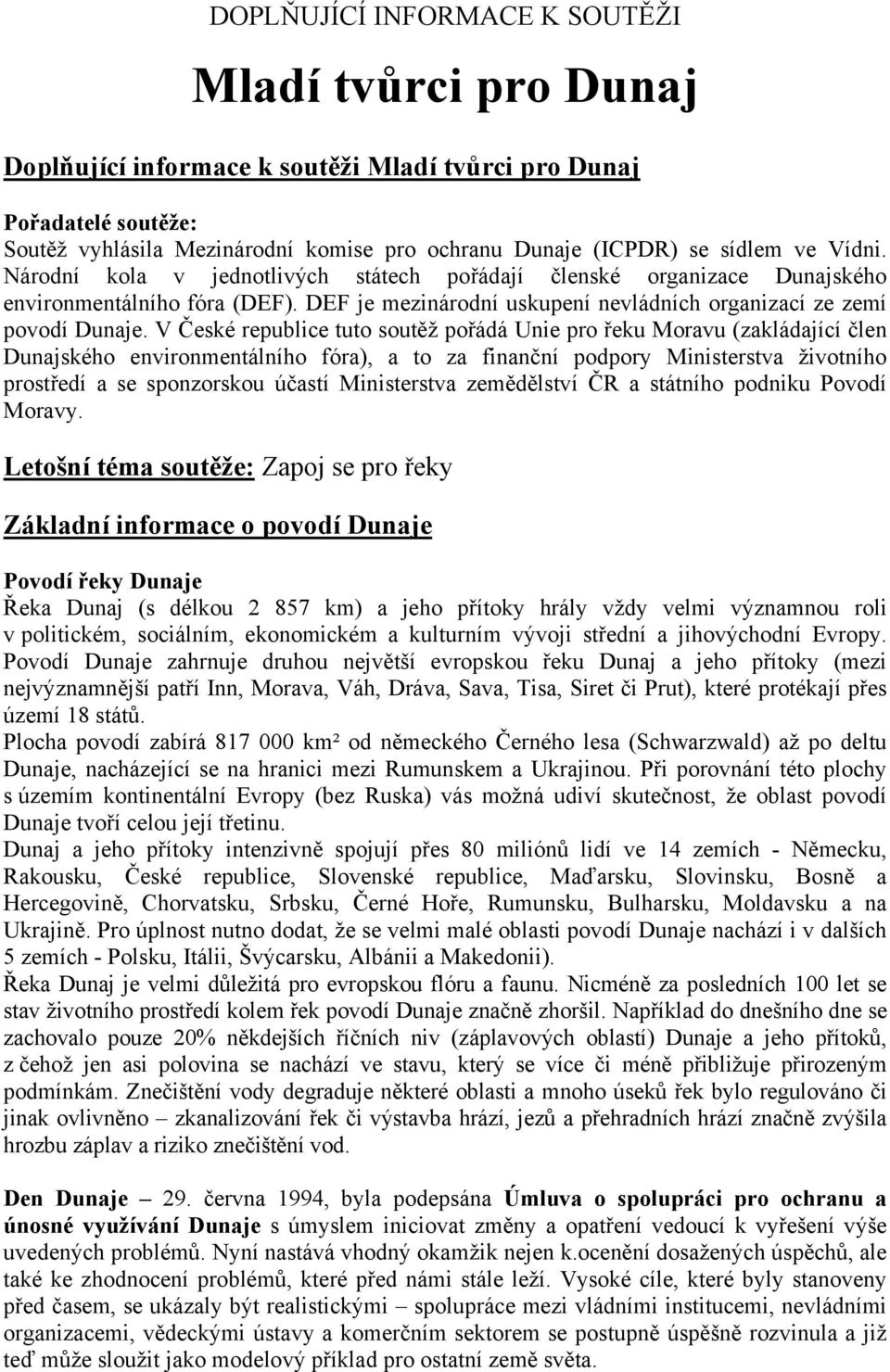 DOPLŇUJÍCÍ INFORMACE K SOUTĚŽI

Mladí tvůrci pro Dunaj

Doplňující informace k soutěži Mladí tvůrci pro Dunaj

Pořadatelé soutěže:
Soutěž vyhlásila Mezinárodní komise pro ochranu Dunaje (ICPDR) se sídlem ve Vídni. Národní kola v jednotlivých státech pořádají členské organizace Dunajského environmentálního fóra (DEF). DEF je mezinárodní uskupení nevládních organizací ze zemí povodí Dunaje. V České republice tuto soutěž pořádá Unie pro řeku Moravu (zakládající člen Dunajského environmentálního fóra), a to za finanční podpory Ministerstva životního prostředí a se sponzorskou účastí Ministerstva zemědělství ČR a státního podniku Povodí Moravy.

Letošní téma soutěže: Zapoj se pro řeky

Základní informace o povodí Dunaje

Povodí řeky Dunaje
Řeka Dunaj (s délkou 2 857 km) a jeho přítoky hrály vždy velmi významnou roli v politickém, sociálním, ekonomickém a kulturním vývoji střední a jihovýchodní Evropy. Povodí Dunaje zahrnuje druhou největší evropskou řeku Dunaj a jeho přítoky (mezi nejvýznamnější patří Inn, Morava, Váh, Dráva, Sava, Tisa, Siret či Prut), které protékají přes území 18 států.
Plocha povodí zabírá 817 000 km² od německého Černého lesa (Schwarzwald) až po deltu Dunaje, nacházející se na hranici mezi Rumunskem a Ukrajinou. Při porovnání této plochy s územím kontinentální Evropy (bez Ruska) vás možná udiví skutečnost, že oblast povodí Dunaje tvoří celou její třetinu.
Dunaj a jeho přítoky intenzivně spojují přes 80 miliónů lidí ve 14 zemích - Německu, Rakousku, České republice, Slovenské republice, Maďarsku, Slovinsku, Bosně a Hercegovině, Chorvatsku, Srbsku, Černé Hoře, Rumunsku, Bulharsku, Moldavsku a na Ukrajině. Pro úplnost nutno dodat, že se velmi malé oblasti povodí Dunaje nachází i v dalších 5 zemích - Polsku, Itálii, Švýcarsku, Albánii a Makedonii).
Řeka Dunaj je velmi důležitá pro evropskou flóru a faunu. Nicméně za posledních 100 let se stav životního prostředí kolem řek povodí Dunaje značně zhoršil. Například do dnešního dne se zachovalo pouze 20% někdejších říčních niv (záplavových oblastí) Dunaje a jeho přítoků, z čehož jen asi polovina se nachází ve stavu, který se více či méně přibližuje přirozeným podmínkám. Znečištění vody degraduje některé oblasti a mnoho úseků řek bylo regulováno či jinak ovlivněno – zkanalizování řek či výstavba hrází, jezů a přehradních hrází značně zvýšila hrozbu záplav a riziko znečištění vod.

Den Dunaje – 29. června 1994, byla podepsána Úmluva o spolupráci pro ochranu a únosné využívání Dunaje s úmyslem iniciovat změny a opatření vedoucí k vyřešení výše uvedených problémů. Nyní nastává vhodný okamžik nejen k.ocenění dosažených úspěchů, ale také ke zhodnocení problémů, které před námi stále leží. Vysoké cíle, které byly stanoveny před časem, se ukázaly být realistickými – spolupráce mezi vládními institucemi, nevládními organizacemi, vědeckými ústavy a komerčním sektorem se postupně úspěšně rozvinula a již teď může sloužit jako modelový příklad pro ostatní země světa.